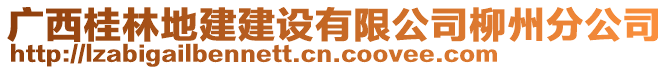 广西桂林地建建设有限公司柳州分公司
http://lzabigailbennett.cn.coovee.com